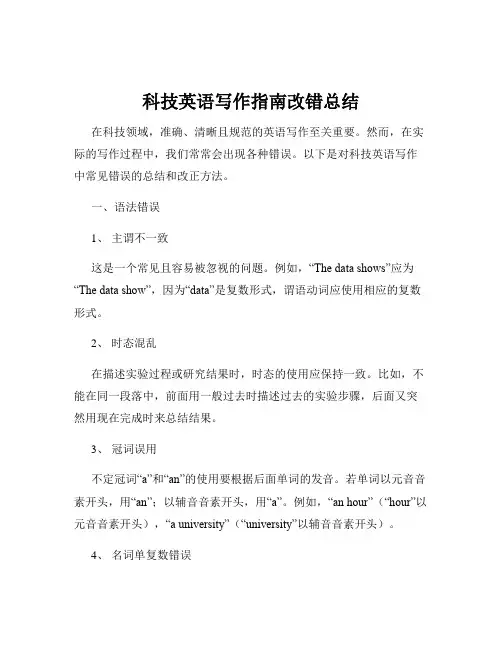 科技英语写作指南改错总结

在科技领域，准确、清晰且规范的英语写作至关重要。然而，在实际的写作过程中，我们常常会出现各种错误。以下是对科技英语写作中常见错误的总结和改正方法。

一、语法错误

1、 主谓不一致

这是一个常见且容易被忽视的问题。例如，“The data shows”应为“The data show”，因为“data”是复数形式，谓语动词应使用相应的复数形式。

2、 时态混乱

在描述实验过程或研究结果时，时态的使用应保持一致。比如，不能在同一段落中，前面用一般过去时描述过去的实验步骤，后面又突然用现在完成时来总结结果。

3、 冠词误用

不定冠词“a”和“an”的使用要根据后面单词的发音。若单词以元音音素开头，用“an”；以辅音音素开头，用“a”。例如，“an hour”（“hour”以元音音素开头），“a university”（“university”以辅音音素开头）。

4、 名词单复数错误